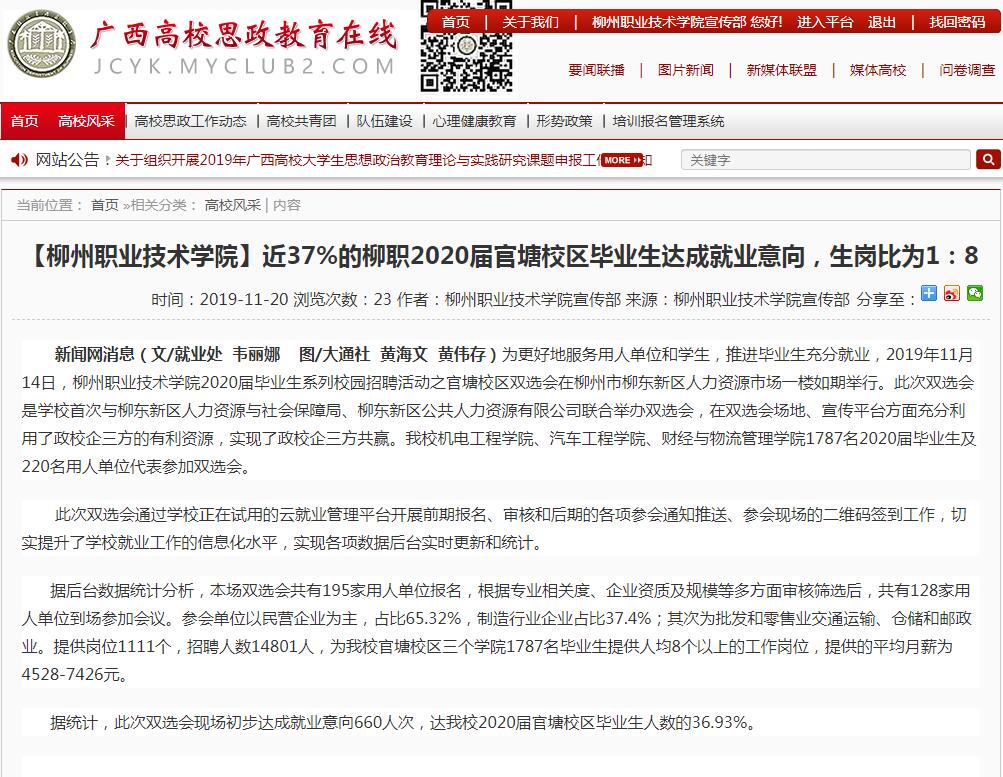 广西高校思政教育在线
JCYK.MYCLUB2.COM

首页 | 关于我们 | 柳州职业技术学院宣传部 您好! 进入平台 退出 | 找回密码

要闻联播 | 图片新闻 | 新媒体联盟 | 媒体高校 | 问卷调查

首页 高校风采 | 高校思政工作动态 | 高校共青团 | 队伍建设 | 心理健康教育 | 形势政策 | 培训报名管理系统

网站公告：关于组织开展2019年广西高校大学生思想政治教育理论与实践研究课题申报工作的通知 MORE

关键字

当前位置： 首页 »相关分类： 高校风采 | 内容

【柳州职业技术学院】近37%的柳职2020届官塘校区毕业生达成就业意向，生岗比为1：8

时间：2019-11-20 浏览次数：23 作者：柳州职业技术学院宣传部 来源：柳州职业技术学院宣传部 分享至：

新闻网消息（文/就业处 韦丽娜 图/大通社 黄海文 黄伟存）为更好地服务用人单位和学生，推进毕业生充分就业，2019年11月14日，柳州职业技术学院2020届毕业生系列校园招聘活动之官塘校区双选会在柳州市柳东新区人力资源市场一楼如期举行。此次双选会是学校首次与柳东新区人力资源与社会保障局、柳东新区公共人力资源有限公司联合举办双选会，在双选会场地、宣传平台方面充分利用了政校企三方的有利资源，实现了政校企三方共赢。我校机电工程学院、汽车工程学院、财经与物流管理学院1787名2020届毕业生及220名用人单位代表参加双选会。

此次双选会通过学校正在试用的云就业管理平台开展前期报名、审核和后期的各项参会通知推送、参会现场的二维码签到工作，切实提升了学校就业工作的信息化水平，实现各项数据后台实时更新和统计。

据后台数据统计分析，本场双选会共有195家用人单位报名，根据专业相关度、企业资质及规模等多方面审核筛选后，共有128家用人单位到场参加会议。参会单位以民营企业为主，占比65.32%，制造行业企业占比37.4%；其次为批发和零售业交通运输、仓储和邮政业。提供岗位1111个，招聘人数14801人，为我校官塘校区三个学院1787名毕业生提供人均8个以上的工作岗位，提供的平均月薪为4528-7426元。

据统计，此次双选会现场初步达成就业意向660人次，达我校2020届官塘校区毕业生人数的36.93%。